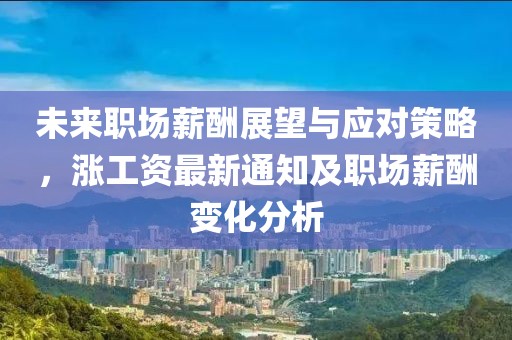 未来职场薪酬展望与应对策略，涨工资最新通知及职场薪酬变化分析